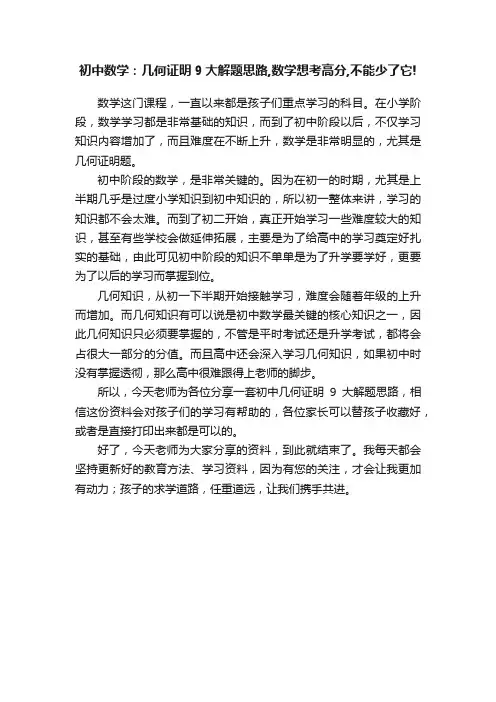 初中数学：几何证明 9 大解题思路,数学想考高分,不能少了它!

数学这门课程，一直以来都是孩子们重点学习的科目。在小学阶段，数学学习都是非常基础的知识，而到了初中阶段以后，不仅学习知识内容增加了，而且难度在不断上升，数学是非常明显的，尤其是几何证明题。

初中阶段的数学，是非常关键的。因为在初一的时期，尤其是上半期几乎是过度小学知识到初中知识的，所以初一整体来讲，学习的知识都不会太难。而到了初二开始，真正开始学习一些难度较大的知识，甚至有些学校会做延伸拓展，主要是为了给高中的学习奠定好扎实的基础，由此可见初中阶段的知识不单单是为了升学要学好，更要为了以后的学习而掌握到位。

几何知识，从初一下半期开始接触学习，难度会随着年级的上升而增加。而几何知识有可以说是初中数学最关键的核心知识之一，因此几何知识只必须要掌握的，不管是平时考试还是升学考试，都将会占很大一部分的分值。而且高中还会深入学习几何知识，如果初中时没有掌握透彻，那么高中很难跟得上老师的脚步。

所以，今天老师为各位分享一套初中几何证明 9 大解题思路，相信这份资料会对孩子们的学习有帮助的，各位家长可以替孩子收藏好，或者是直接打印出来都是可以的。

好了，今天老师为大家分享的资料，到此就结束了。我每天都会坚持更新好的教育方法、学习资料，因为有您的关注，才会让我更加有动力；孩子的求学道路，任重道远，让我们携手共进。